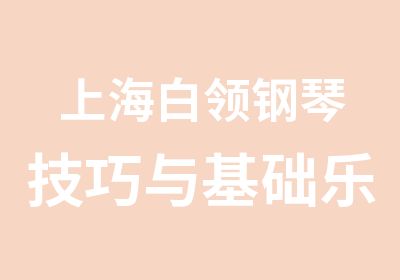 上海白领钢琴
技巧与基础乐